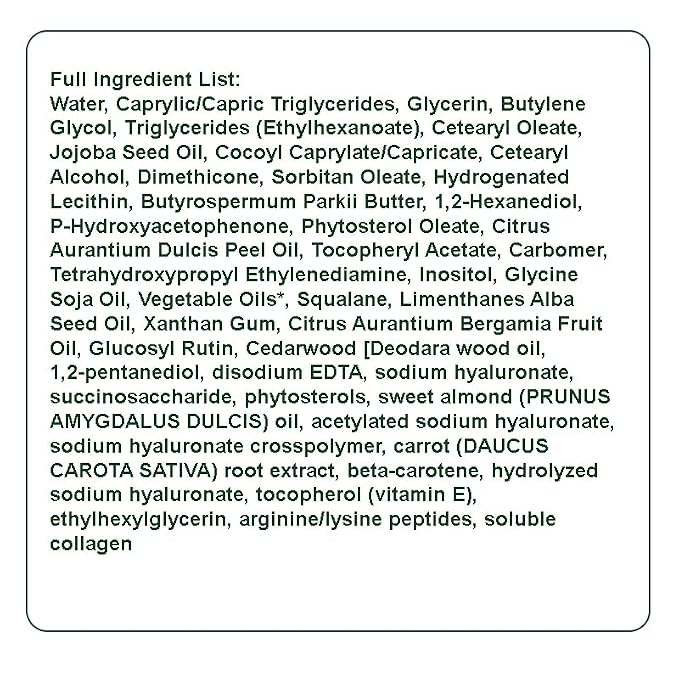 Full Ingredient List:
Water, Caprylic/Capric Triglycerides, Glycerin, Butylene Glycol, Triglycerides (Ethylhexanoate), Cetearyl Oleate, Jojoba Seed Oil, Cocoyl Caprylate/Capricate, Cetearyl Alcohol, Dimethicone, Sorbitan Oleate, Hydrogenated Lecithin, Butyrospermum Parkii Butter, 1,2-Hexanediol, P-Hydroxyacetophenone, Phytosterol Oleate, Citrus Aurantium Dulcis Peel Oil, Tocopheryl Acetate, Carbomer, Tetrahydroxypropyl Ethylenediamine, Inositol, Glycine Soja Oil, Vegetable Oils*, Squalane, Limenthanes Alba Seed Oil, Xanthan Gum, Citrus Aurantium Bergamia Fruit Oil, Glucosyl Rutin, Cedarwood [Deodara wood oil, 1,2-pentanediol, disodium EDTA, sodium hyaluronate, succinosaccharide, phytosterols, sweet almond (PRUNUS AMYGDALUS DULCIS) oil, acetylated sodium hyaluronate, sodium hyaluronate crosspolymer, carrot (DAUCUS CAROTA SATIVA) root extract, beta-carotene, hydrolyzed sodium hyaluronate, tocopherol (vitamin E), ethylhexylglycerin, arginine/lysine peptides, soluble collagen